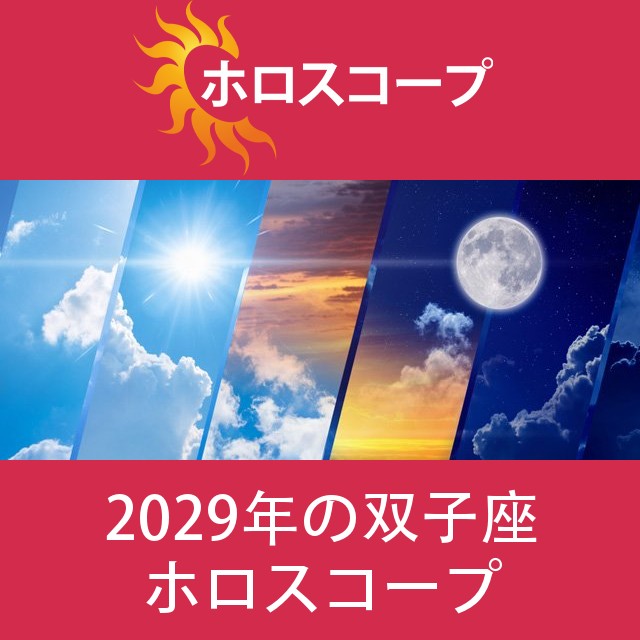 ホロスコープ

2029年の双子座
ホロスコープ